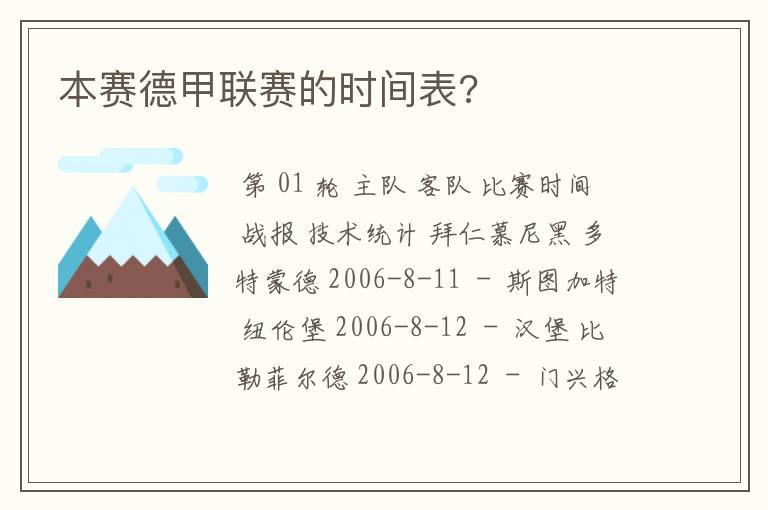 本赛德甲联赛的时间表?

第 01 轮 主队 客队 比赛时间 战报 技术统计 拜仁慕尼黑 多特蒙德 2006-8-11 - 斯图加特 纽伦堡 2006-8-12 - 汉堡 比勒菲尔德 2006-8-12 - 门兴格